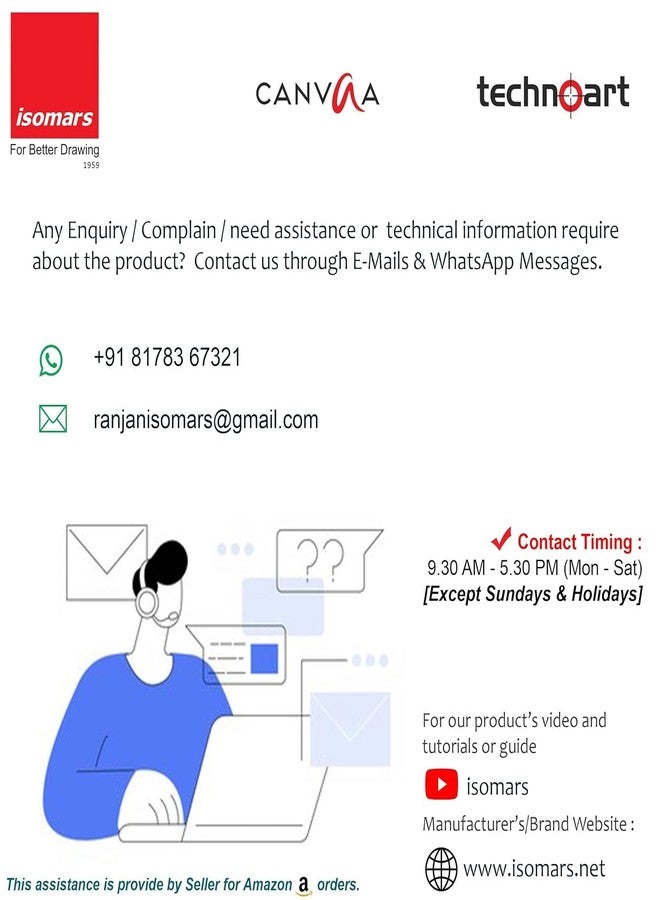 isomars
For Better Drawing
1959

CANVAA

technoart

Any Enquiry / Complain / need assistance or technical information require about the product? Contact us through E-Mails & WhatsApp Messages.

+91 81783 67321

ranjanisomars@gmail.com

??

Contact Timing :
9.30 AM - 5.30 PM (Mon - Sat)
[Except Sundays & Holidays]

For our product's video and tutorials or guide

isomars

Manufacturer's/Brand Website :

www.isomars.net

This assistance is provide by Seller for Amazon a orders.